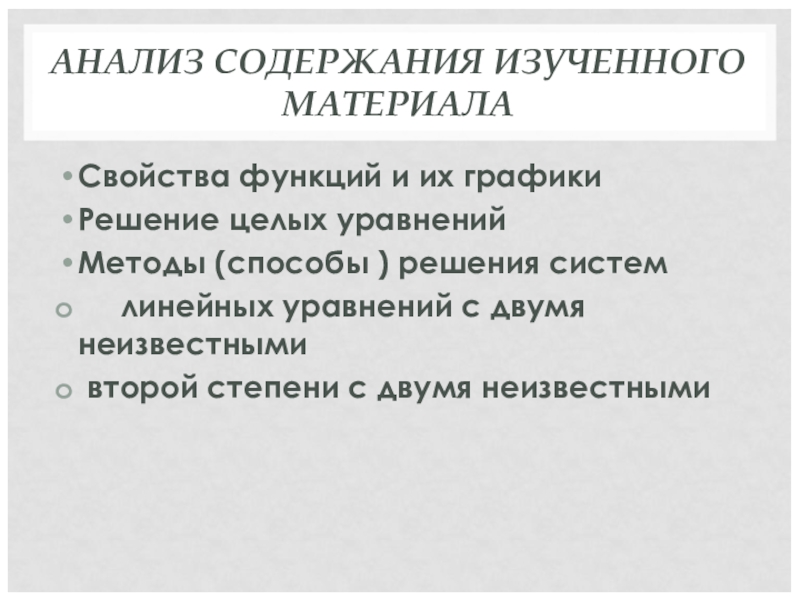 АНАЛИЗ СОДЕРЖАНИЯ ИЗУЧЕННОГО МАТЕРИАЛА

• Свойства функций и их графики
• Решение целых уравнений
• Методы (способы ) решения систем
o линейных уравнений с двумя неизвестными
o второй степени с двумя неизвестными